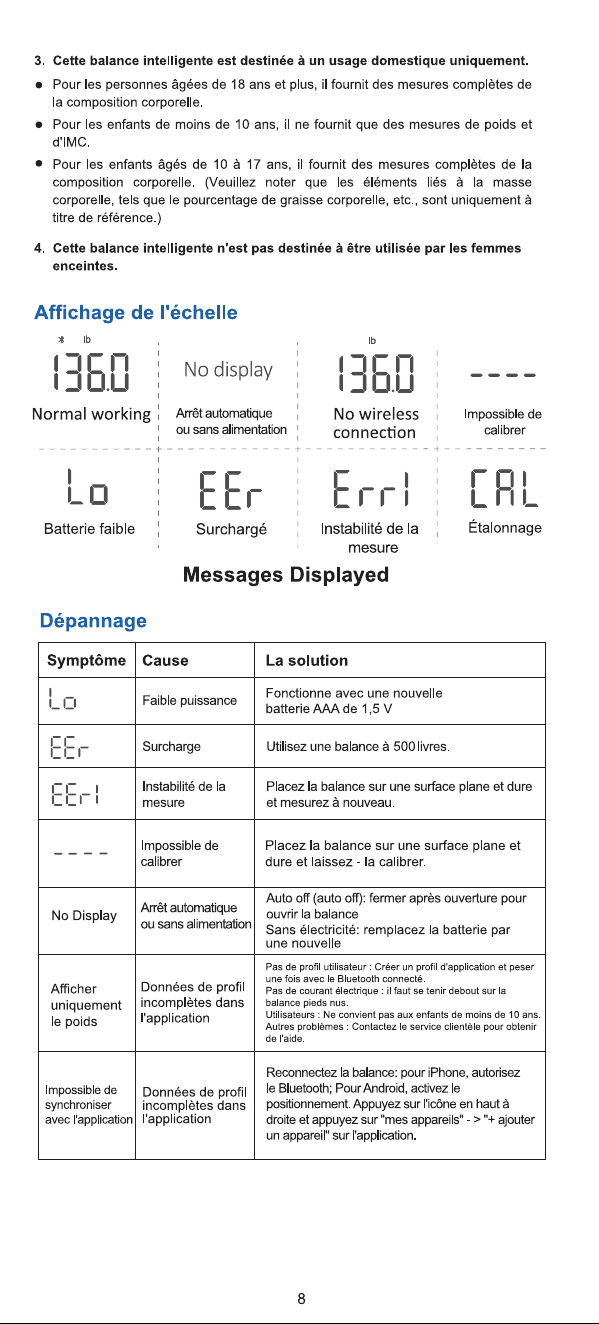 3. Cette balance intelligente est destinée à un usage domestique uniquement.

● Pour les personnes âgées de 18 ans et plus, il fournit des mesures complètes de la composition corporelle.

● Pour les enfants de moins de 10 ans, il ne fournit que des mesures de poids et d'IMC.

● Pour les enfants âgés de 10 à 17 ans, il fournit des mesures complètes de la composition corporelle. (Veuillez noter que les éléments liés à la masse corporelle, tels que le pourcentage de graisse corporelle, etc., sont uniquement à titre de référence.)

4. Cette balance intelligente n'est pas destinée à être utilisée par les femmes enceintes.

Affichage de l'échelle

lb
136.0
Normal working

No display
Arrêt automatique ou sans alimentation

lb
136.0
No wireless connection

----
Impossible de calibrer

Lo
Batterie faible

EEr
Surchargé

Err1
Instabilité de la mesure

CAL
Étalonnage

Messages Displayed

Dépannage

| Symptôme | Cause | La solution |
|---|---|---|
| Lo | Faible puissance | Fonctionne avec une nouvelle batterie AAA de 1,5 V |
| EEr | Surcharge | Utilisez une balance à 500 livres. |
| EEr1 | Instabilité de la mesure | Placez la balance sur une surface plane et dure et mesurez à nouveau. |
| ---- | Impossible de calibrer | Placez la balance sur une surface plane et dure et laissez - la calibrer. |
| No Display | Arrêt automatique ou sans alimentation | Auto off (auto off): fermer après ouverture pour ouvrir la balance Sans électricité: remplacez la batterie par une nouvelle |
| Afficher uniquement le poids | Données de profil incomplètes dans l'application | Pas de profil utilisateur : Créer un profil d'application et peser une fois avec le Bluetooth connecté. Pas de courant électrique : il faut se tenir debout sur la balance pieds nus. Utilisateurs : Ne convient pas aux enfants de moins de 10 ans. Autres problèmes : Contactez le service clientèle pour obtenir de l'aide. |
| Impossible de synchroniser avec l'application | Données de profil incomplètes dans l'application | Reconnectez la balance: pour iPhone, autorisez le Bluetooth; Pour Android, activez le positionnement. Appuyez sur l'icône en haut à droite et appuyez sur "mes appareils" - > "+ ajouter un appareil" sur l'application. |

8